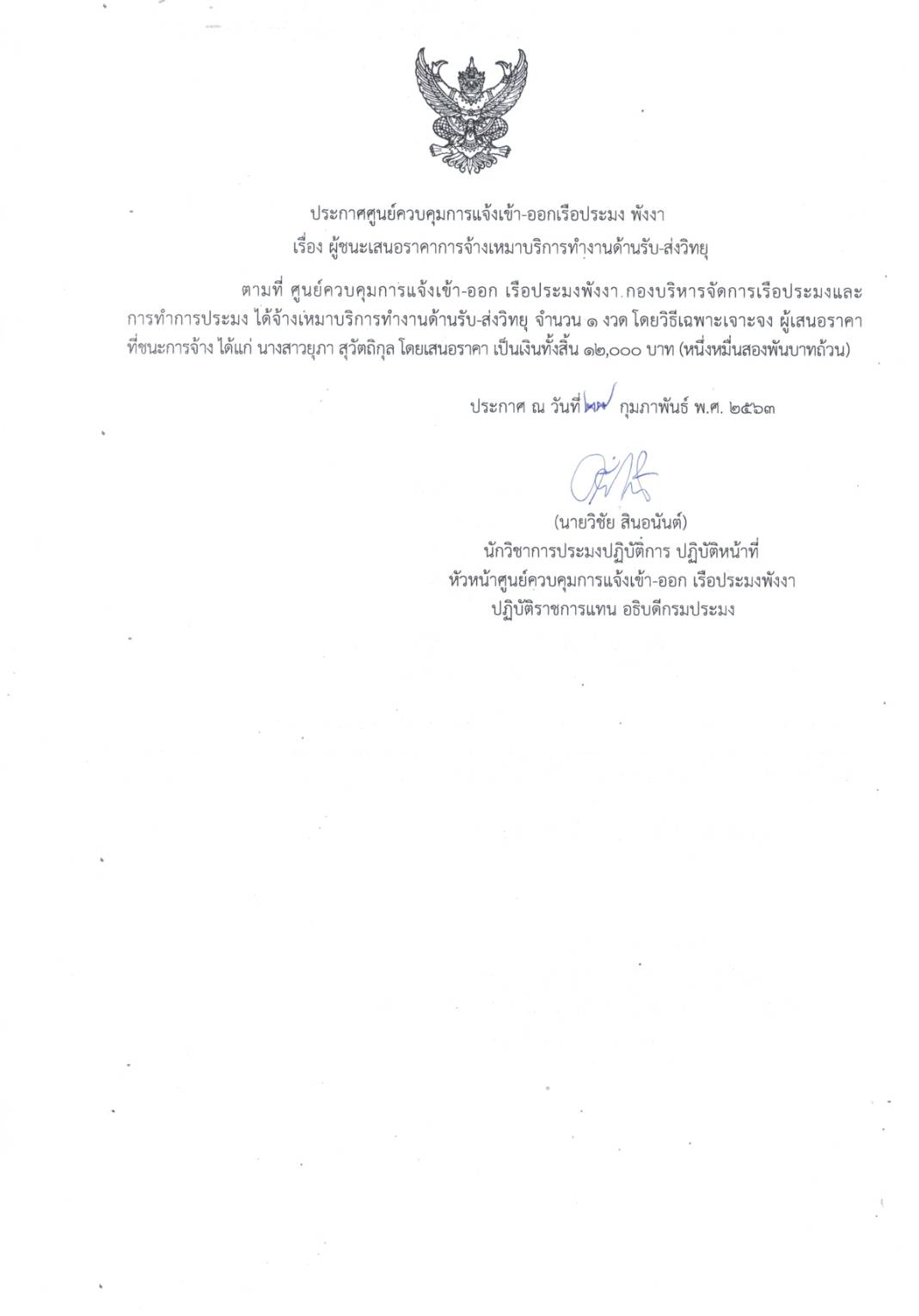 ประกาศศูนย์ควบคุมการแจ้งเข้า-ออกเรือประมง พังงา
เรื่อง ผู้ชนะเสนอราคาการจ้างเหมาบริการทำงานด้านรับ-ส่งวิทยุ

ตามที่ ศูนย์ควบคุมการแจ้งเข้า-ออก เรือประมงพังงา กองบริหารจัดการเรือประมงและการทำการประมง ได้จ้างเหมาบริการทำงานด้านรับ-ส่งวิทยุ จำนวน ๑ งวด โดยวิธีเฉพาะเจาะจง ผู้เสนอราคาที่ชนะการจ้าง ได้แก่ นางสาวยุภา สุวัตถิกุล โดยเสนอราคา เป็นเงินทั้งสิ้น ๑๒,๐๐๐ บาท (หนึ่งหมื่นสองพันบาทถ้วน)

ประกาศ ณ วันที่ ๒๗ กุมภาพันธ์ พ.ศ. ๒๕๖๓

(นายวิชัย สินอนันต์)
นักวิชาการประมงปฏิบัติการ ปฏิบัติหน้าที่
หัวหน้าศูนย์ควบคุมการแจ้งเข้า-ออก เรือประมงพังงา
ปฏิบัติราชการแทน อธิบดีกรมประมง